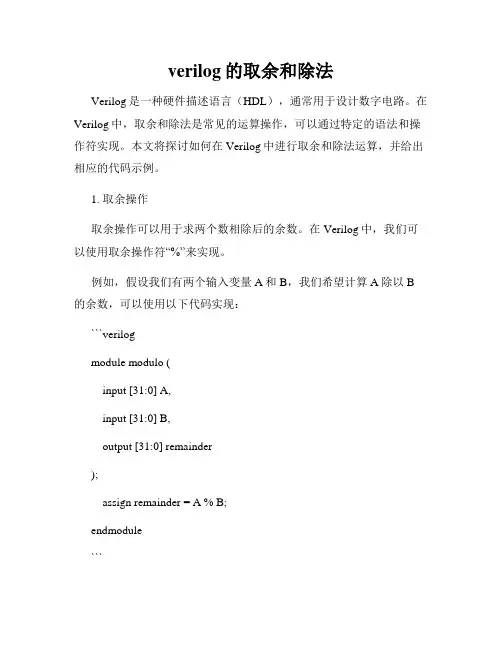 verilog 的取余和除法

Verilog 是一种硬件描述语言（HDL），通常用于设计数字电路。在 Verilog 中，取余和除法是常见的运算操作，可以通过特定的语法和操作符实现。本文将探讨如何在 Verilog 中进行取余和除法运算，并给出相应的代码示例。

1. 取余操作

取余操作可以用于求两个数相除后的余数。在 Verilog 中，我们可以使用取余操作符“%”来实现。

例如，假设我们有两个输入变量 A 和 B，我们希望计算 A 除以 B 的余数，可以使用以下代码实现：

```verilog

module modulo (

input [31:0] A,

input [31:0] B,

output [31:0] remainder

);

assign remainder = A % B;

endmodule

```